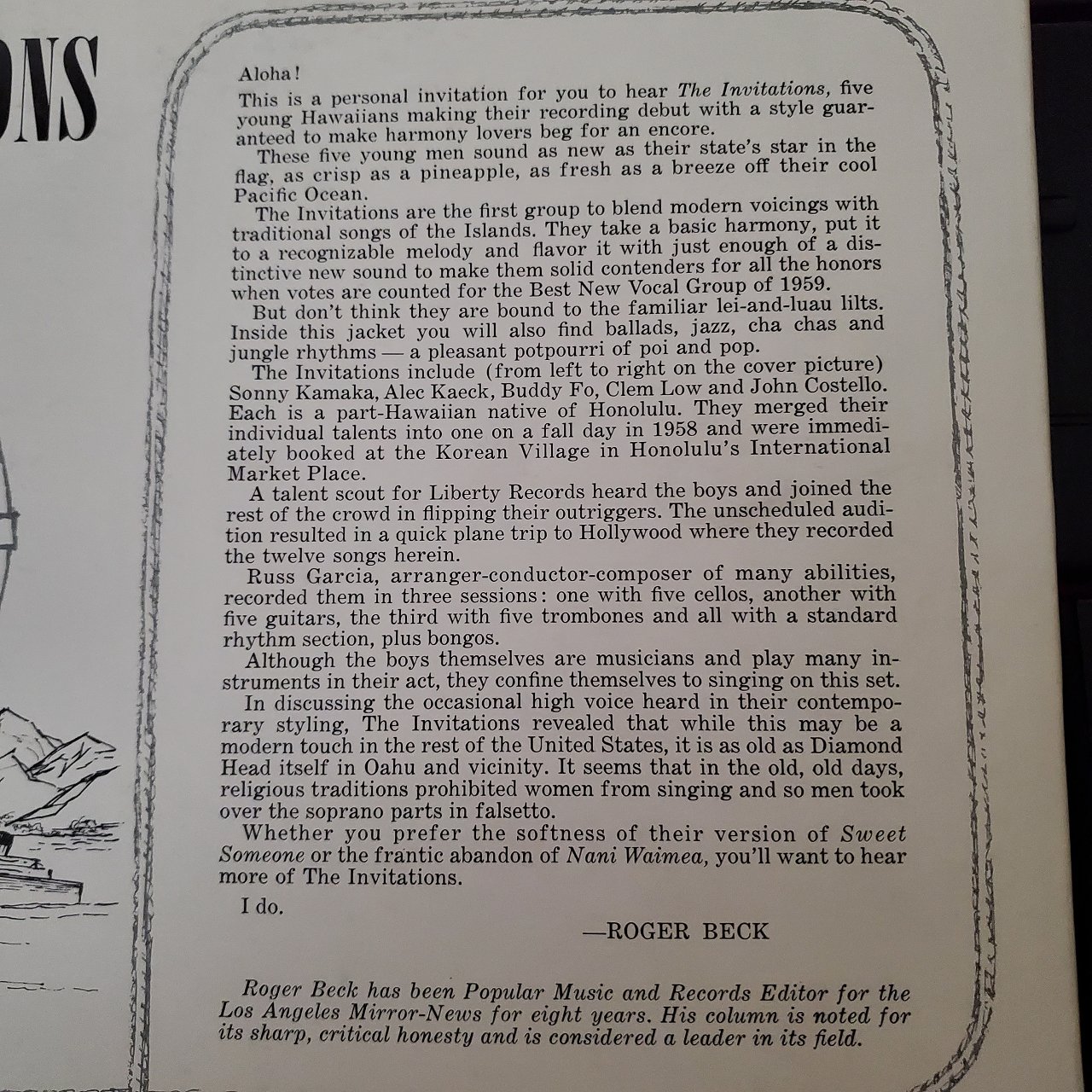 ONS

Aloha!

This is a personal invitation for you to hear The Invitations, five young Hawaiians making their recording debut with a style guaranteed to make harmony lovers beg for an encore.

These five young men sound as new as their state's star in the flag, as crisp as a pineapple, as fresh as a breeze off their cool Pacific Ocean.

The Invitations are the first group to blend modern voicings with traditional songs of the Islands. They take a basic harmony, put it to a recognizable melody and flavor it with just enough of a distinctive new sound to make them solid contenders for all the honors when votes are counted for the Best New Vocal Group of 1959.

But don't think they are bound to the familiar lei-and-luau lilts. Inside this jacket you will also find ballads, jazz, cha chas and jungle rhythms — a pleasant potpourri of poi and pop.

The Invitations include (from left to right on the cover picture) Sonny Kamaka, Alec Kaeck, Buddy Fo, Clem Low and John Costello. Each is a part-Hawaiian native of Honolulu. They merged their individual talents into one on a fall day in 1958 and were immediately booked at the Korean Village in Honolulu's International Market Place.

A talent scout for Liberty Records heard the boys and joined the rest of the crowd in flipping their outriggers. The unscheduled audition resulted in a quick plane trip to Hollywood where they recorded the twelve songs herein.

Russ Garcia, arranger-conductor-composer of many abilities, recorded them in three sessions: one with five cellos, another with five guitars, the third with five trombones and all with a standard rhythm section, plus bongos.

Although the boys themselves are musicians and play many instruments in their act, they confine themselves to singing on this set.

In discussing the occasional high voice heard in their contemporary styling, The Invitations revealed that while this may be a modern touch in the rest of the United States, it is as old as Diamond Head itself in Oahu and vicinity. It seems that in the old, old days, religious traditions prohibited women from singing and so men took over the soprano parts in falsetto.

Whether you prefer the softness of their version of Sweet Someone or the frantic abandon of Nani Waimea, you'll want to hear more of The Invitations.

I do.

—ROGER BECK

Roger Beck has been Popular Music and Records Editor for the Los Angeles Mirror-News for eight years. His column is noted for its sharp, critical honesty and is considered a leader in its field.